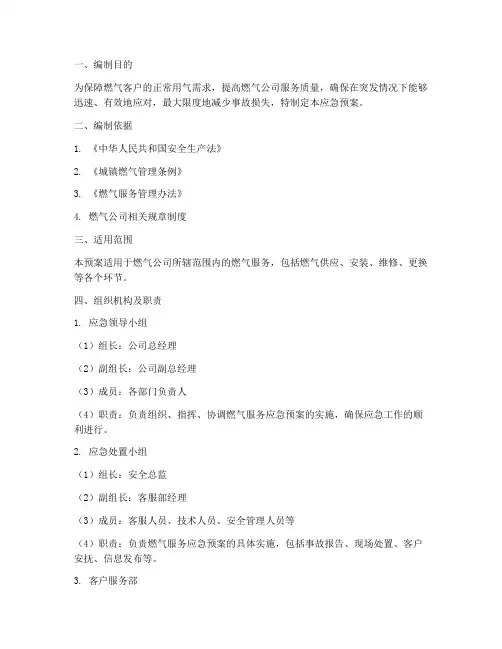 一、编制目的

为保障燃气客户的正常用气需求，提高燃气公司服务质量，确保在突发情况下能够迅速、有效地应对，最大限度地减少事故损失，特制定本应急预案。

二、编制依据

1. 《中华人民共和国安全生产法》

2. 《城镇燃气管理条例》

3. 《燃气服务管理办法》

4. 燃气公司相关规章制度

三、适用范围

本预案适用于燃气公司所辖范围内的燃气服务，包括燃气供应、安装、维修、更换等各个环节。

四、组织机构及职责

1. 应急领导小组

（1）组长：公司总经理

（2）副组长：公司副总经理

（3）成员：各部门负责人

（4）职责：负责组织、指挥、协调燃气服务应急预案的实施，确保应急工作的顺利进行。

2. 应急处置小组

（1）组长：安全总监

（2）副组长：客服部经理

（3）成员：客服人员、技术人员、安全管理人员等

（4）职责：负责燃气服务应急预案的具体实施，包括事故报告、现场处置、客户安抚、信息发布等。

3. 客户服务部